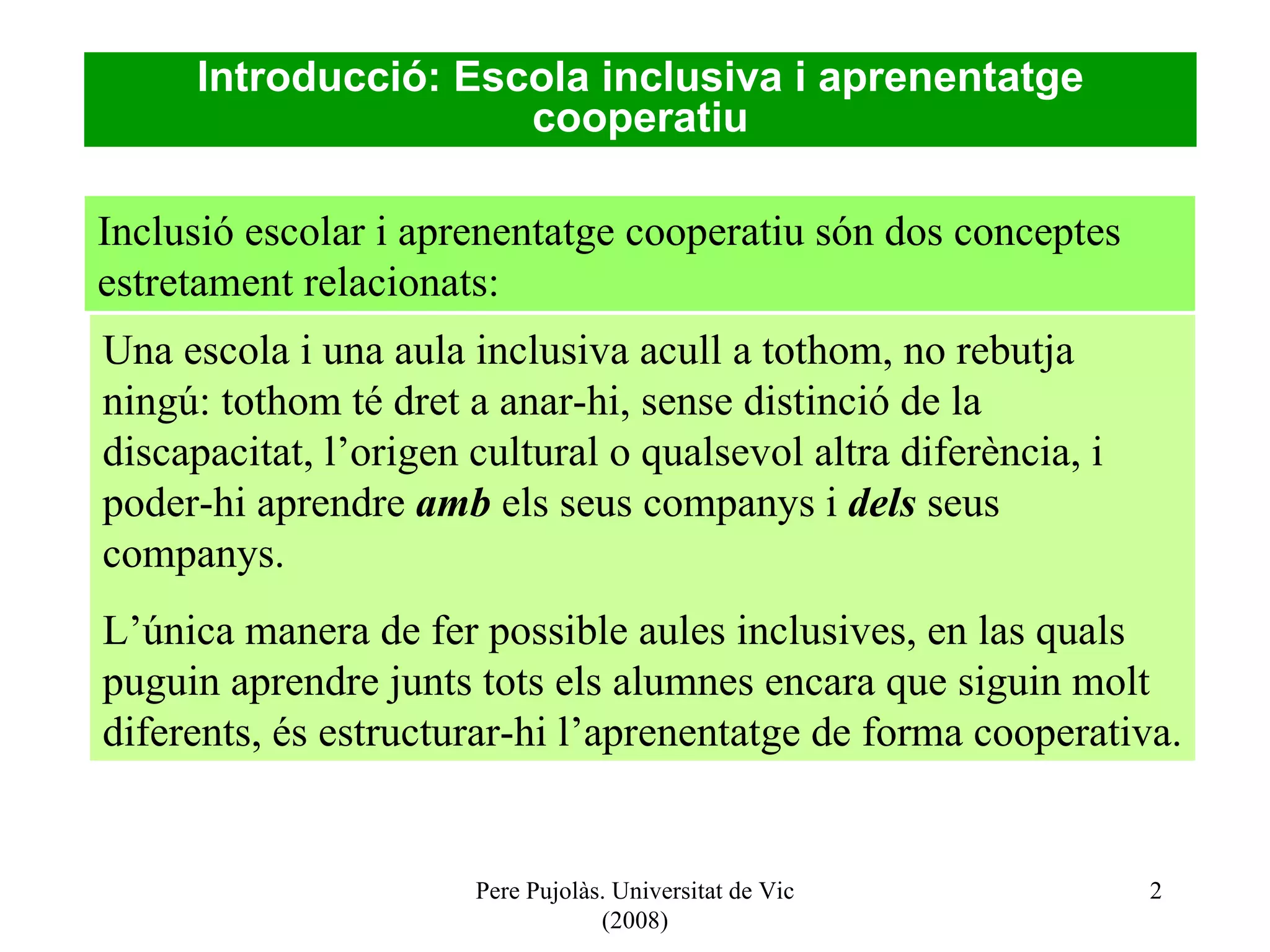 Introducció: Escola inclusiva i aprenentatge cooperatiu

Inclusió escolar i aprenentatge cooperatiu són dos conceptes estretament relacionats:

Una escola i una aula inclusiva acull a tothom, no rebutja ningú: tothom té dret a anar-hi, sense distinció de la discapacitat, l'origen cultural o qualsevol altra diferència, i poder-hi aprendre amb els seus companys i dels seus companys.

L'única manera de fer possible aules inclusives, en las quals puguin aprendre junts tots els alumnes encara que siguin molt diferents, és estructurar-hi l'aprenentatge de forma cooperativa.

Pere Pujolàs. Universitat de Vic (2008)

2